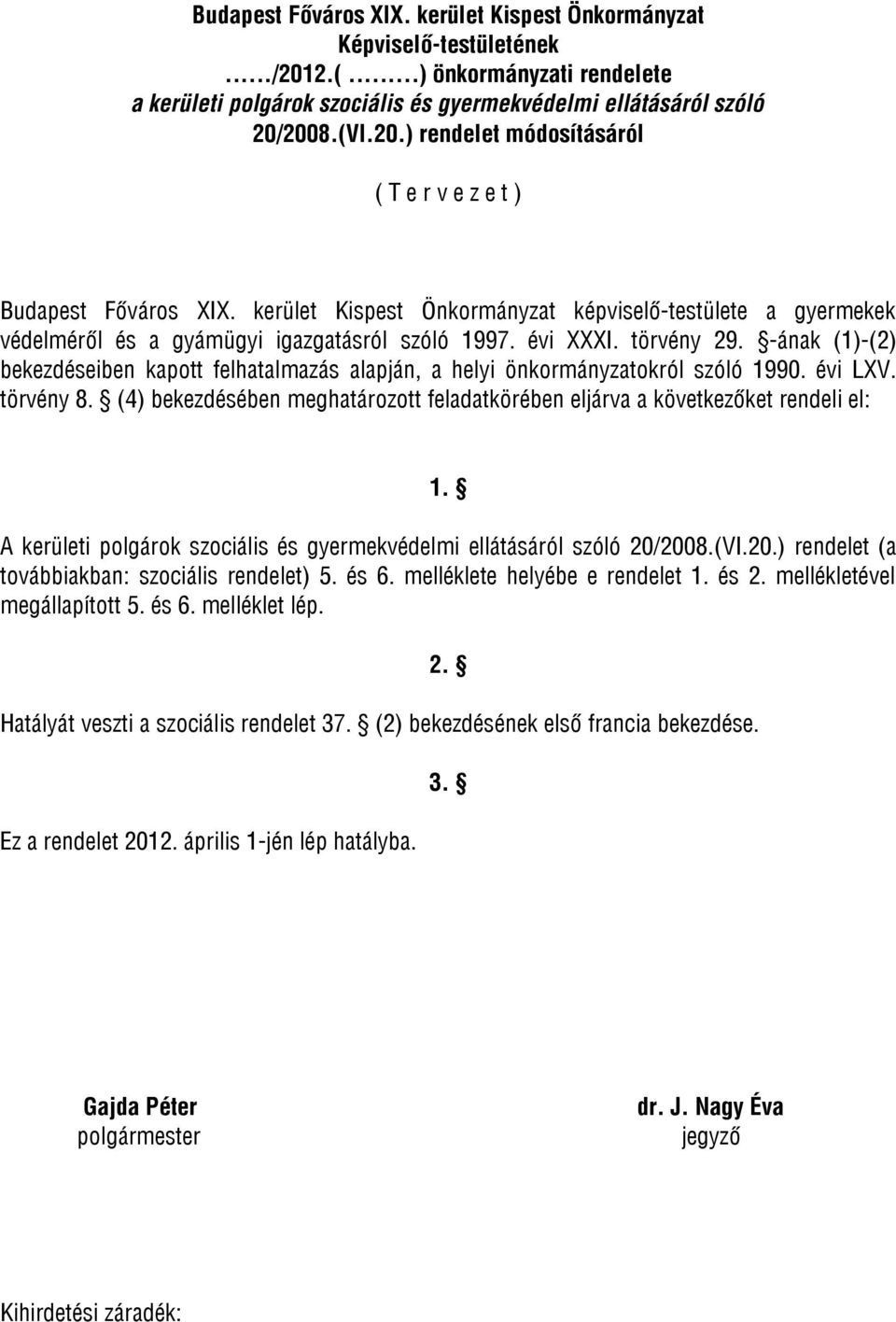 Budapest Főváros XIX. kerület Kispest Önkormányzat Képviselő-testületének ……/2012.( ………) önkormányzati rendelete a kerületi polgárok szociális és gyermekvédelmi ellátásáról szóló 20/2008.(VI.20.) rendelet módosításáról

( T e r v e z e t )

Budapest Főváros XIX. kerület Kispest Önkormányzat képviselő-testülete a gyermekek védelméről és a gyámügyi igazgatásról szóló 1997. évi XXXI. törvény 29. §-ának (1)-(2) bekezdéseiben kapott felhatalmazás alapján, a helyi önkormányzatokról szóló 1990. évi LXV. törvény 8. § (4) bekezdésében meghatározott feladatkörében eljárva a következőket rendeli el:

1. §

A kerületi polgárok szociális és gyermekvédelmi ellátásáról szóló 20/2008.(VI.20.) rendelet (a továbbiakban: szociális rendelet) 5. és 6. melléklete helyébe e rendelet 1. és 2. mellékletével megállapított 5. és 6. melléklet lép.

2. §

Hatályát veszti a szociális rendelet 37. § (2) bekezdésének első francia bekezdése.

3. §

Ez a rendelet 2012. április 1-jén lép hatályba.

Gajda Péter
polgármester

dr. J. Nagy Éva
jegyző

Kihirdetési záradék: